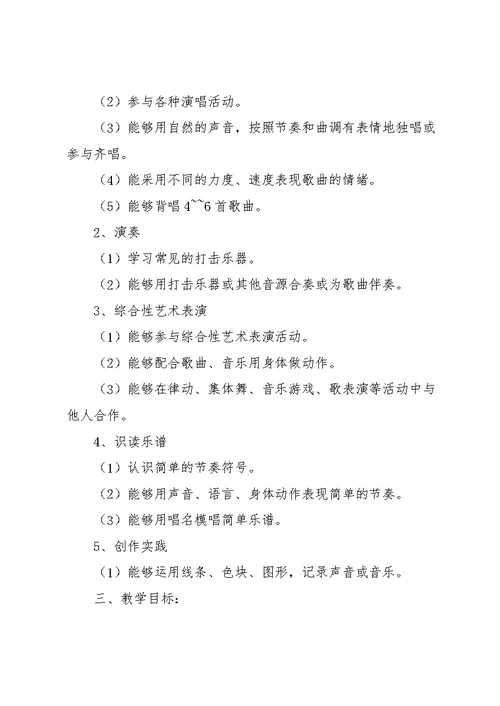 （2）参与各种演唱活动。

（3）能够用自然的声音，按照节奏和曲调有表情地独唱或参与齐唱。

（4）能采用不同的力度、速度表现歌曲的情绪。

（5）能够背唱 4~~6 首歌曲。

2、演奏

（1）学习常见的打击乐器。

（2）能够用打击乐器或其他音源合奏或为歌曲伴奏。

3、综合性艺术表演

（1）能够参与综合性艺术表演活动。

（2）能够配合歌曲、音乐用身体做动作。

（3）能够在律动、集体舞、音乐游戏、歌表演等活动中与他人合作。

4、识读乐谱

（1）认识简单的节奏符号。

（2）能够用声音、语言、身体动作表现简单的节奏。

（3）能够用唱名模唱简单乐谱。

5、创作实践

（1）能够运用线条、色块、图形，记录声音或音乐。

三、教学目标：